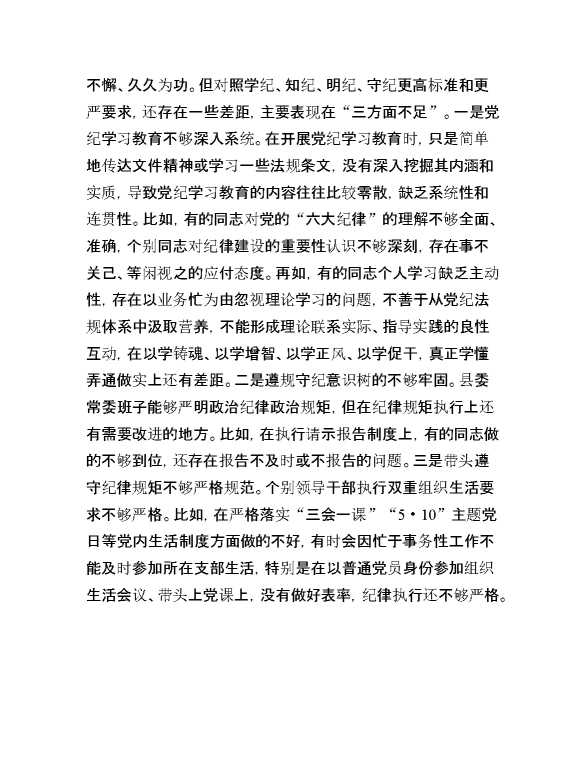 不懈、久久为功。但对照学纪、知纪、明纪、守纪更高标准和更严要求，还存在一些差距，主要表现在“三方面不足”。一是党纪学习教育不够深入系统。在开展党纪学习教育时，只是简单地传达文件精神或学习一些法规条文，没有深入挖掘其内涵和实质，导致党纪学习教育的内容往往比较零散，缺乏系统性和连贯性。比如，有的同志对党的“六大纪律”的理解不够全面、准确，个别同志对纪律建设的重要性认识不够深刻，存在事不关己、等闲视之的应付态度。再如，有的同志个人学习缺乏主动性，存在以业务忙为由忽视理论学习的问题，不善于从党纪法规体系中汲取营养，不能形成理论联系实际、指导实践的良性互动，在以学铸魂、以学增智、以学正风、以学促干，真正学懂弄通做实上还有差距。二是遵规守纪意识树的不够牢固。县委常委班子能够严明政治纪律政治规矩，但在纪律规矩执行上还有需要改进的地方。比如，在执行请示报告制度上，有的同志做的不够到位，还存在报告不及时或不报告的问题。三是带头遵守纪律规矩不够严格规范。个别领导干部执行双重组织生活要求不够严格。比如，在严格落实“三会一课”“5·10”主题党日等党内生活制度方面做的不好，有时会因忙于事务性工作不能及时参加所在支部生活，特别是在以普通党员身份参加组织生活会议、带头上党课上，没有做好表率，纪律执行还不够严格。